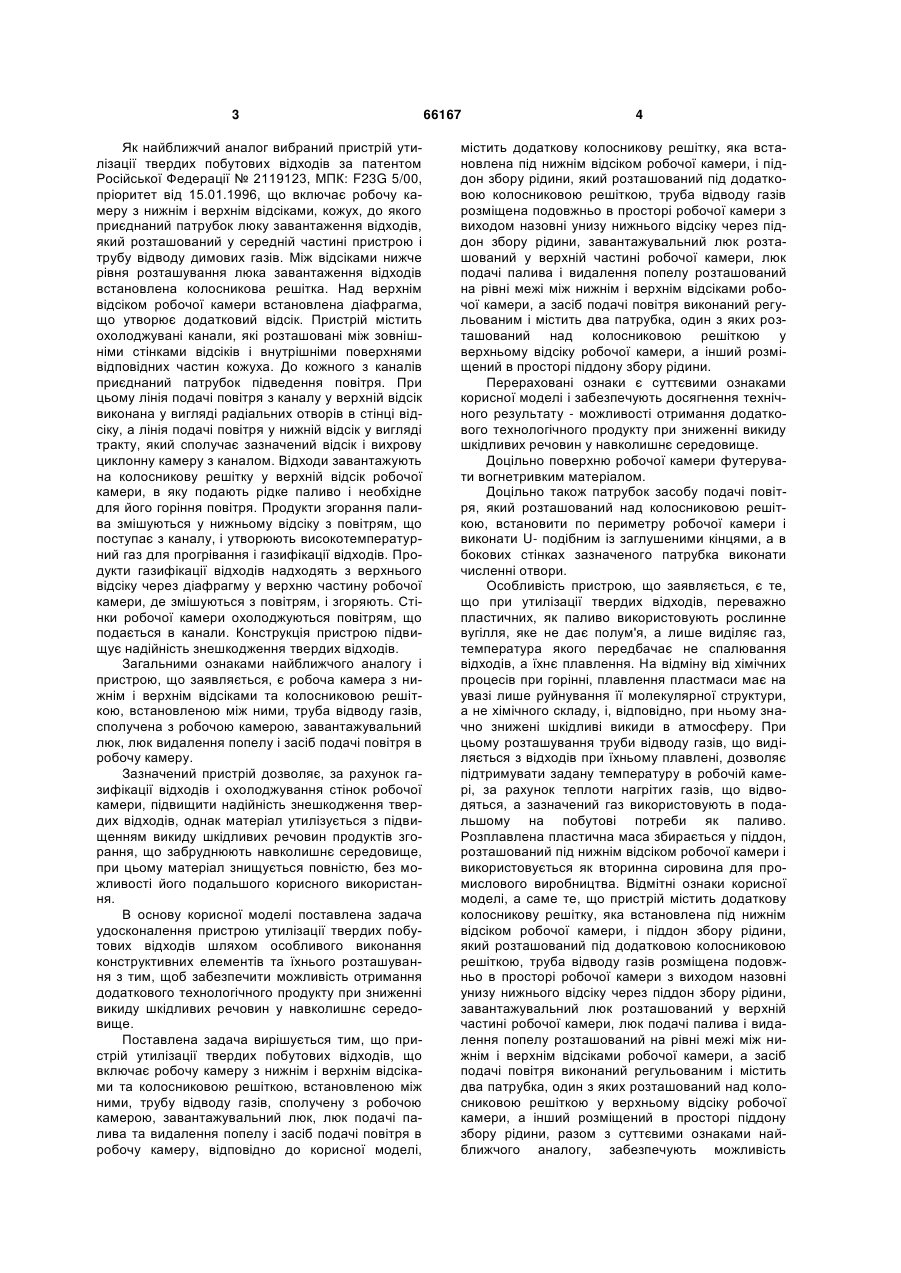 3 66167 4

Як найближчий аналог вибраний пристрій утилізації твердих побутових відходів за патентом Російської Федерації № 2119123, МПК: F23G 5/00, пріоритет від 15.01.1996, що включає робочу камеру з нижнім і верхнім відсіками, кожух, до якого приєднаний патрубок люку завантаження відходів, який розташований у середній частині пристрою і трубу відводу димових газів. Між відсіками нижче рівня розташування люка завантаження відходів встановлена колосникова решітка. Над верхнім відсіком робочої камери встановлена діафрагма, що утворює додатковий відсік. Пристрій містить охолоджувані канали, які розташовані між зовнішніми стінками відсіків і внутрішніми поверхнями відповідних частин кожуха. До кожного з каналів приєднаний патрубок підведення повітря. При цьому лінія подачі повітря з каналу у верхній відсік виконана у вигляді радіальних отворів в стінці відсіку, а лінія подачі повітря у нижній відсік у вигляді тракту, який сполучає зазначений відсік і вихрову циклонну камеру з каналом. Відходи завантажують на колосникову решітку у верхній відсік робочої камери, в яку подають рідке паливо і необхідне для його горіння повітря. Продукти згорання палива змішуються у нижньому відсіку з повітрям, що поступає з каналу, і утворюють високотемпературний газ для прогрівання і газифікації відходів. Продукти газифікації відходів надходять з верхнього відсіку через діафрагму у верхню частину робочої камери, де змішуються з повітрям, і згоряють. Стінки робочої камери охолоджуються повітрям, що подається в канали. Конструкція пристрою підвищує надійність знешкодження твердих відходів.

Загальними ознаками найближчого аналогу і пристрою, що заявляється, є робоча камера з нижнім і верхнім відсіками та колосниковою решіткою, встановленою між ними, труба відводу газів, сполучена з робочою камерою, завантажувальний люк, люк видалення попелу і засіб подачі повітря в робочу камеру.

Зазначений пристрій дозволяє, за рахунок газифікації відходів і охолоджування стінок робочої камери, підвищити надійність знешкодження твердих відходів, однак матеріал утилізується з підвищенням викиду шкідливих речовин продуктів згорання, що забруднюють навколишнє середовище, при цьому матеріал знищується повністю, без можливості його подальшого корисного використання.

В основу корисної моделі поставлена задача удосконалення пристрою утилізації твердих побутових відходів шляхом особливого виконання конструктивних елементів та їхнього розташування з тим, щоб забезпечити можливість отримання додаткового технологічного продукту при зниженні викиду шкідливих речовин у навколишнє середовище.

Поставлена задача вирішується тим, що пристрій утилізації твердих побутових відходів, що включає робочу камеру з нижнім і верхнім відсіками та колосниковою решіткою, встановленою між ними, трубу відводу газів, сполучену з робочою камерою, завантажувальний люк, люк подачі палива та видалення попелу і засіб подачі повітря в робочу камеру, відповідно до корисної моделі, містить додаткову колосникову решітку, яка встановлена під нижнім відсіком робочої камери, і піддон збору рідини, який розташований під додатковою колосниковою решіткою, труба відводу газів розміщена подовжньо в просторі робочої камери з виходом назовні унизу нижнього відсіку через піддон збору рідини, завантажувальний люк розташований у верхній частині робочої камери, люк подачі палива і видалення попелу розташований на рівні межі між нижнім і верхнім відсіками робочої камери, а засіб подачі повітря виконаний регульованим і містить два патрубка, один з яких розташований над колосниковою решіткою у верхньому відсіку робочої камери, а інший розміщений в просторі піддону збору рідини.

Перераховані ознаки є суттєвими ознаками корисної моделі і забезпечують досягнення технічного результату - можливості отримання додаткового технологічного продукту при зниженні викиду шкідливих речовин у навколишнє середовище.

Доцільно поверхню робочої камери футерувати вогнетривким матеріалом.

Доцільно також патрубок засобу подачі повітря, який розташований над колосниковою решіткою, встановити по периметру робочої камери і виконати U- подібним із заглушеними кінцями, а в бокових стінках зазначеного патрубка виконати численні отвори.

Особливість пристрою, що заявляється, є те, що при утилізації твердих відходів, переважно пластичних, як паливо використовують рослинне вугілля, яке не дає полум'я, а лише виділяє газ, температура якого передбачає не спалювання відходів, а їхнє плавлення. На відміну від хімічних процесів при горінні, плавлення пластмаси має на увазі лише руйнування її молекулярної структури, а не хімічного складу, і, відповідно, при ньому значно знижені шкідливі викиди в атмосферу. При цьому розташування труби відводу газів, що виділяється з відходів при їхньому плавлені, дозволяє підтримувати задану температуру в робочій камері, за рахунок теплоти нагрітих газів, що відводяться, а зазначений газ використовують в подальшому на побутові потреби як паливо. Розплавлена пластична маса збирається у піддон, розташований під нижнім відсіком робочої камери і використовується як вторинна сировина для промислового виробництва. Відмітні ознаки корисної моделі, а саме те, що пристрій містить додаткову колосникову решітку, яка встановлена під нижнім відсіком робочої камери, і піддон збору рідини, який розташований під додатковою колосниковою решіткою, труба відводу газів розміщена подовжньо в просторі робочої камери з виходом назовні унизу нижнього відсіку через піддон збору рідини, завантажувальний люк розташований у верхній частині робочої камери, люк подачі палива і видалення попелу розташований на рівні межі між нижнім і верхнім відсіками робочої камери, а засіб подачі повітря виконаний регульованим і містить два патрубка, один з яких розташований над колосниковою решіткою у верхньому відсіку робочої камери, а інший розміщений в просторі піддону збору рідини, разом з суттєвими ознаками найближчого аналогу, забезпечують можливість